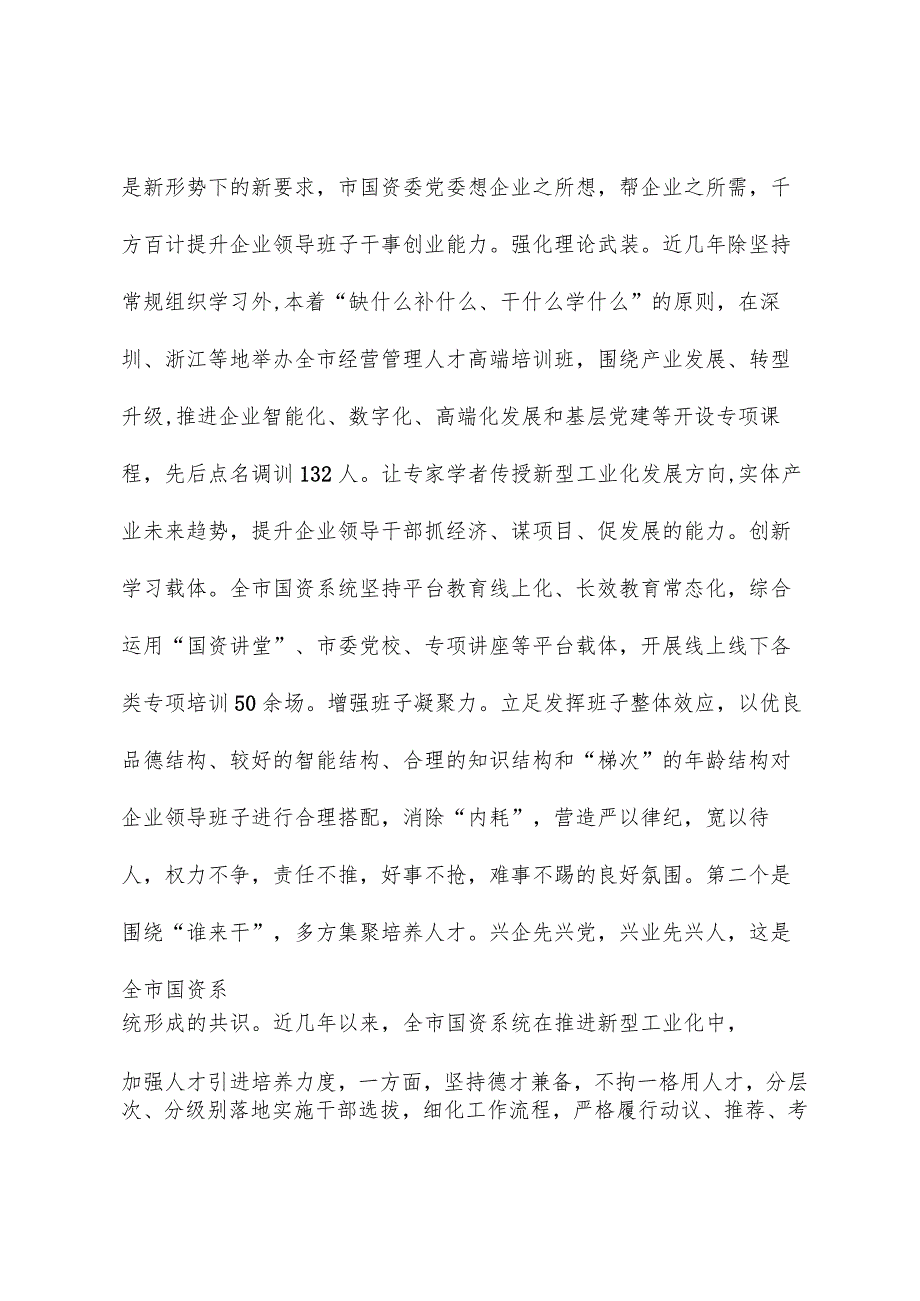 是新形势下的新要求，市国资委党委想企业之所想，帮企业之所需，千方百计提升企业领导班子干事创业能力。强化理论武装。近几年除坚持常规组织学习外,本着“缺什么补什么、干什么学什么”的原则，在深圳、浙江等地举办全市经营管理人才高端培训班，围绕产业发展、转型升级,推进企业智能化、数字化、高端化发展和基层党建等开设专项课程，先后点名调训132人。让专家学者传授新型工业化发展方向,实体产业未来趋势，提升企业领导干部抓经济、谋项目、促发展的能力。创新学习载体。全市国资系统坚持平台教育线上化、长效教育常态化，综合运用“国资讲堂”、市委党校、专项讲座等平台载体，开展线上线下各类专项培训50余场。增强班子凝聚力。立足发挥班子整体效应，以优良品德结构、较好的智能结构、合理的知识结构和“梯次”的年龄结构对企业领导班子进行合理搭配，消除“内耗”，营造严以律纪，宽以待人，权力不争，责任不推，好事不抢，难事不踢的良好氛围。第二个是围绕“谁来干”，多方集聚培养人才。兴企先兴党，兴业先兴人，这是全市国资系统形成的共识。近几年以来，全市国资系统在推进新型工业化中，

加强人才引进培养力度，一方面，坚持德才兼备，不拘一格用人才，分层次、分级别落地实施干部选拔，细化工作流程，严格履行动议、推荐、考